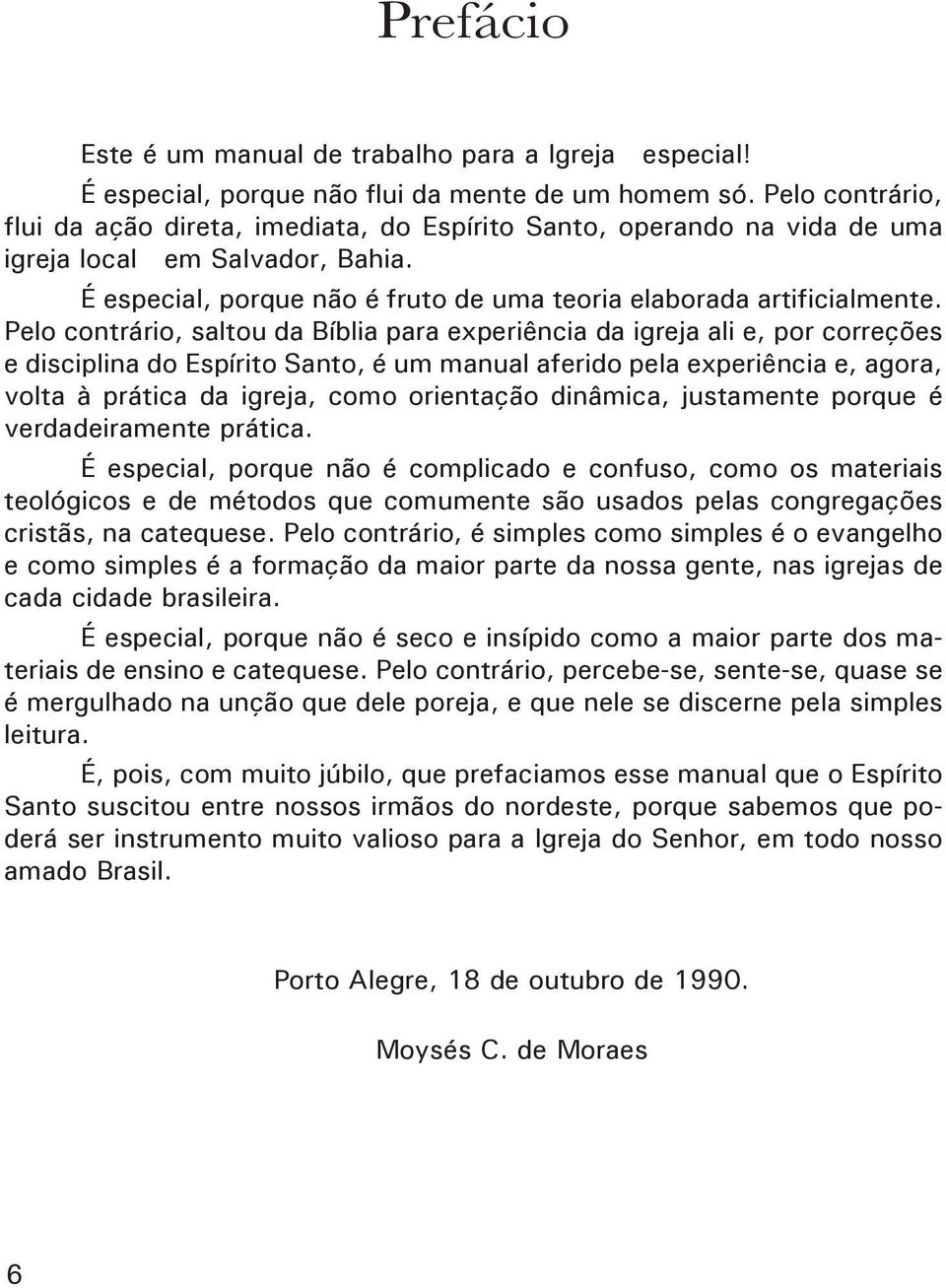 Prefácio

Este é um manual de trabalho para a Igreja especial!

É especial, porque não flui da mente de um homem só. Pelo contrário, flui da ação direta, imediata, do Espírito Santo, operando na vida de uma igreja local em Salvador, Bahia.

É especial, porque não é fruto de uma teoria elaborada artificialmente. Pelo contrário, saltou da Bíblia para experiência da igreja ali e, por correções e disciplina do Espírito Santo, é um manual aferido pela experiência e, agora, volta à prática da igreja, como orientação dinâmica, justamente porque é verdadeiramente prática.

É especial, porque não é complicado e confuso, como os materiais teológicos e de métodos que comumente são usados pelas congregações cristãs, na catequese. Pelo contrário, é simples como simples é o evangelho e como simples é a formação da maior parte da nossa gente, nas igrejas de cada cidade brasileira.

É especial, porque não é seco e insípido como a maior parte dos materiais de ensino e catequese. Pelo contrário, percebe-se, sente-se, quase se é mergulhado na unção que dele poreja, e que nele se discerne pela simples leitura.

É, pois, com muito júbilo, que prefaciamos esse manual que o Espírito Santo suscitou entre nossos irmãos do nordeste, porque sabemos que poderá ser instrumento muito valioso para a Igreja do Senhor, em todo nosso amado Brasil.

Porto Alegre, 18 de outubro de 1990.

Moysés C. de Moraes

6